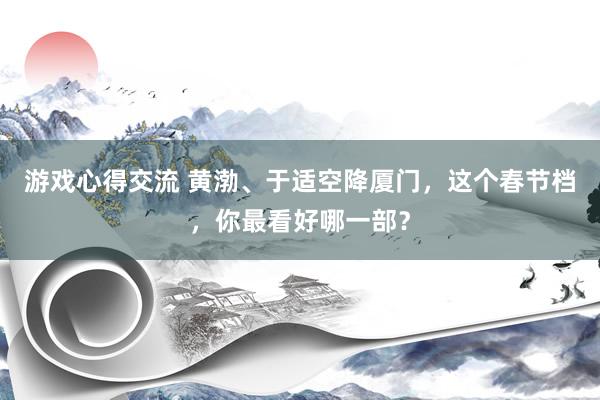 游戏心得交流 黄渤、于适空降厦门，这个春节档，你最看好哪一部？